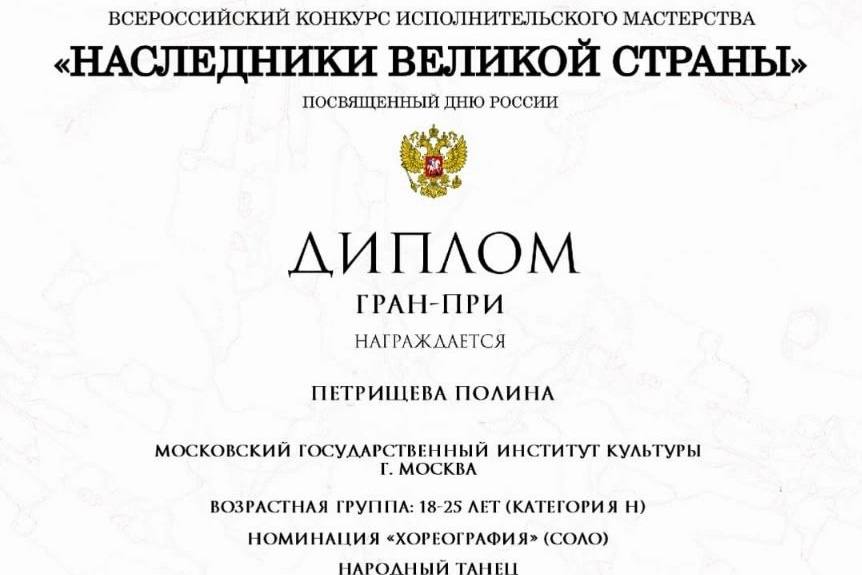 ВСЕРОССИЙСКИЙ КОНКУРС ИСПОЛНИТЕЛЬСКОГО МАСТЕРСТВА

«НАСЛЕДНИКИ ВЕЛИКОЙ СТРАНЫ»

ПОСВЯЩЕННЫЙ ДНЮ РОССИИ

ДИПЛОМ

ГРАН-ПРИ

НАГРАЖДАЕТСЯ

ПЕТРИЩЕВА ПОЛИНА

МОСКОВСКИЙ ГОСУДАРСТВЕННЫЙ ИНСТИТУТ КУЛЬТУРЫ
Г. МОСКВА

ВОЗРАСТНАЯ ГРУППА: 18-25 ЛЕТ (КАТЕГОРИЯ Н)

НОМИНАЦИЯ «ХОРЕОГРАФИЯ» (СОЛО)

НАРОДНЫЙ ТАНЕЦ